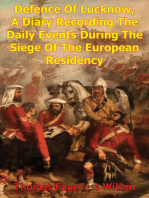 Defence Of Lucknow, A Diary Recording The Daily Events During The Siege Of The European Residency

Thomas Fourness Wilson